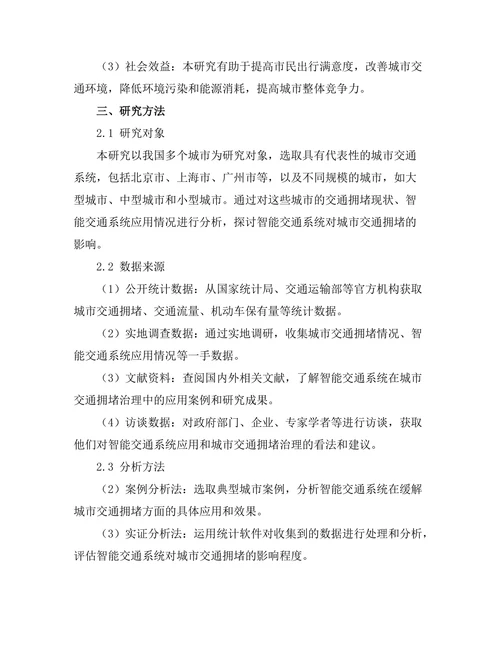 （3）社会效益：本研究有助于提高市民出行满意度，改善城市交通环境，降低环境污染和能源消耗，提高城市整体竞争力。

三、研究方法

2.1 研究对象

本研究以我国多个城市为研究对象，选取具有代表性的城市交通系统，包括北京市、上海市、广州市等，以及不同规模的城市，如大型城市、中型城市和小型城市。通过对这些城市的交通拥堵现状、智能交通系统应用情况进行分析，探讨智能交通系统对城市交通拥堵的影响。

2.2 数据来源

（1）公开统计数据：从国家统计局、交通运输部等官方机构获取城市交通拥堵、交通流量、机动车保有量等统计数据。

（2）实地调查数据：通过实地调研，收集城市交通拥堵情况、智能交通系统应用情况等一手数据。

（3）文献资料：查阅国内外相关文献，了解智能交通系统在城市交通拥堵治理中的应用案例和研究成果。

（4）访谈数据：对政府部门、企业、专家学者等进行访谈，获取他们对智能交通系统应用和城市交通拥堵治理的看法和建议。

2.3 分析方法

（2）案例分析法：选取典型城市案例，分析智能交通系统在缓解城市交通拥堵方面的具体应用和效果。

（3）实证分析法：运用统计软件对收集到的数据进行处理和分析，评估智能交通系统对城市交通拥堵的影响程度。